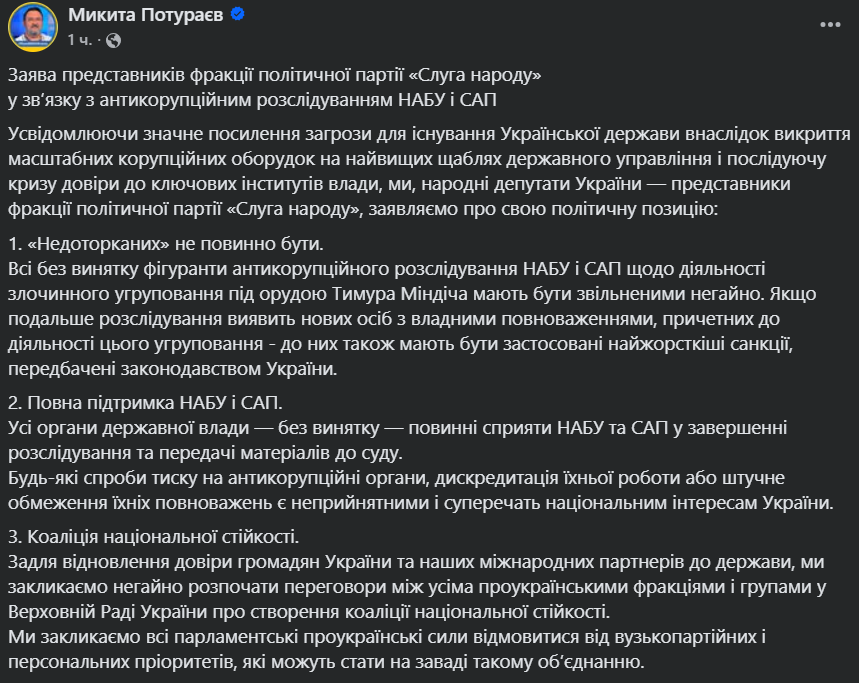 Микита Потураєв
1 ч. ·

Заява представників фракції політичної партії «Слуга народу»
у зв'язку з антикорупційним розслідуванням НАБУ і САП

Усвідомлюючи значне посилення загрози для існування Української держави внаслідок викриття масштабних корупційних оборудок на найвищих щаблях державного управління і послідуючу кризу довіри до ключових інститутів влади, ми, народні депутати України — представники фракції політичної партії «Слуга народу», заявляємо про свою політичну позицію:

1. «Недоторканих» не повинно бути.
Всі без винятку фігуранти антикорупційного розслідування НАБУ і САП щодо діяльності злочинного угруповання під орудою Тимура Міндіча мають бути звільненими негайно. Якщо подальше розслідування виявить нових осіб з владними повноваженнями, причетних до діяльності цього угруповання - до них також мають бути застосовані найжорсткіші санкції, передбачені законодавством України.

2. Повна підтримка НАБУ і САП.
Усі органи державної влади — без винятку — повинні сприяти НАБУ та САП у завершенні розслідування та передачі матеріалів до суду.
Будь-які спроби тиску на антикорупційні органи, дискредитація їхньої роботи або штучне обмеження їхніх повноважень є неприйнятними і суперечать національним інтересам України.

3. Коаліція національної стійкості.
Задля відновлення довіри громадян України та наших міжнародних партнерів до держави, ми закликаємо негайно розпочати переговори між усіма проукраїнськими фракціями і групами у Верховній Раді України про створення коаліції національної стійкості.
Ми закликаємо всі парламентські проукраїнські сили відмовитися від вузькопартійних і персональних пріоритетів, які можуть стати на заваді такому об'єднанню.